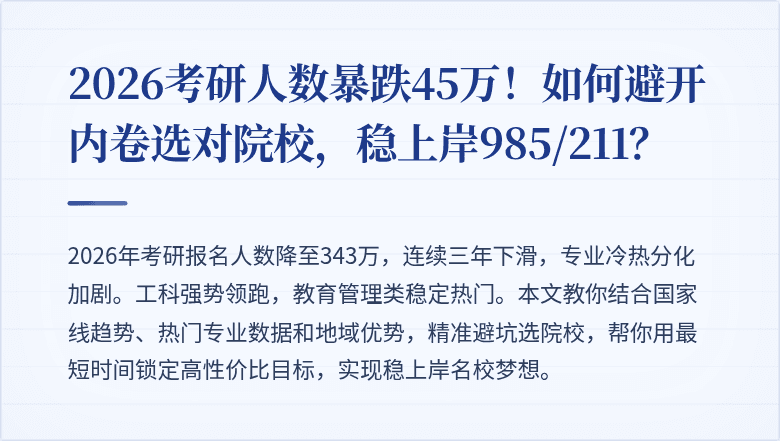 2026考研人数暴跌45万！如何避开内卷选对院校，稳上岸985/211？

2026年考研报名人数降至343万，连续三年下滑，专业冷热分化加剧。工科强势领跑，教育管理类稳定热门。本文教你结合国家线趋势、热门专业数据和地域优势，精准避坑选院校，帮你用最短时间锁定高性价比目标，实现稳上岸名校梦想。